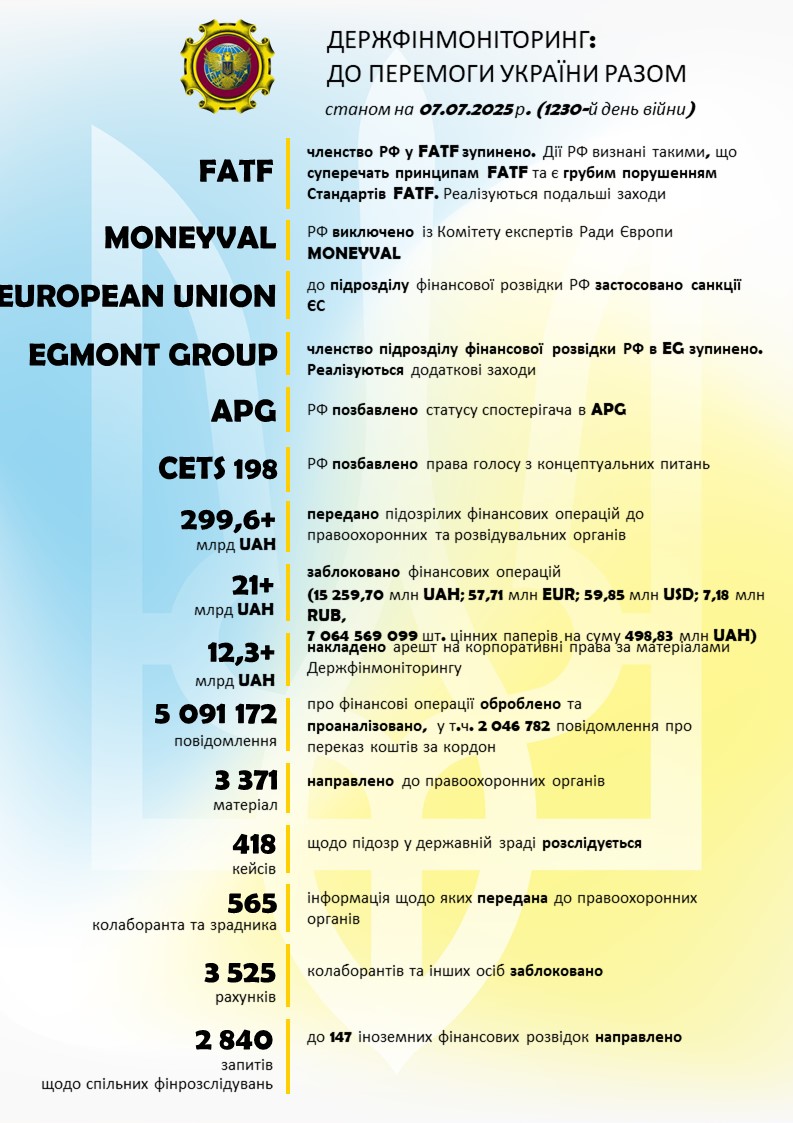 ДЕРЖФІНМОНІТОРИНГ:
ДО ПЕРЕМОГИ УКРАЇНИ РАЗОМ
станом на 07.07.2025 р. (1230-й день війни)

FATF
членство РФ у FATF зупинено. Дії РФ визнані такими, що суперечать принципам FATF та є грубим порушенням Стандартів FATF. Реалізуються подальші заходи

MONEYVAL
РФ виключено із Комітету експертів Ради Європи MONEYVAL

EUROPEAN UNION
до підрозділу фінансової розвідки РФ застосовано санкції ЄС

EGMONT GROUP
членство підрозділу фінансової розвідки РФ в EG зупинено. Реалізуються додаткові заходи

APG
РФ позбавлено статусу спостерігача в APG

CETS 198
РФ позбавлено права голосу з концептуальних питань

299,6+
млрд UAH
передано підозрілих фінансових операцій до правоохоронних та розвідувальних органів

21+
млрд UAH
заблоковано фінансових операцій (15 259,70 млн UAH; 57,71 млн EUR; 59,85 млн USD; 7,18 млн RUB,
7 064 569 099 шт. цінних паперів на суму 498,83 млн UAH)

12,3+
млрд UAH
накладено арешт на корпоративні права за матеріалами Держфінмоніторингу

5 091 172
повідомлення
про фінансові операції оброблено та проаналізовано, у т.ч. 2 046 782 повідомлення про переказ коштів за кордон

3 371
матеріал
направлено до правоохоронних органів

418
кейсів
щодо підозр у державній зраді розслідується

565
колаборанта та зрадника
інформація щодо яких передана до правоохоронних органів

3 525
рахунків
колаборантів та інших осіб заблоковано

2 840
запитів
щодо спільних фінрозслідувань
до 147 іноземних фінансових розвідок направлено